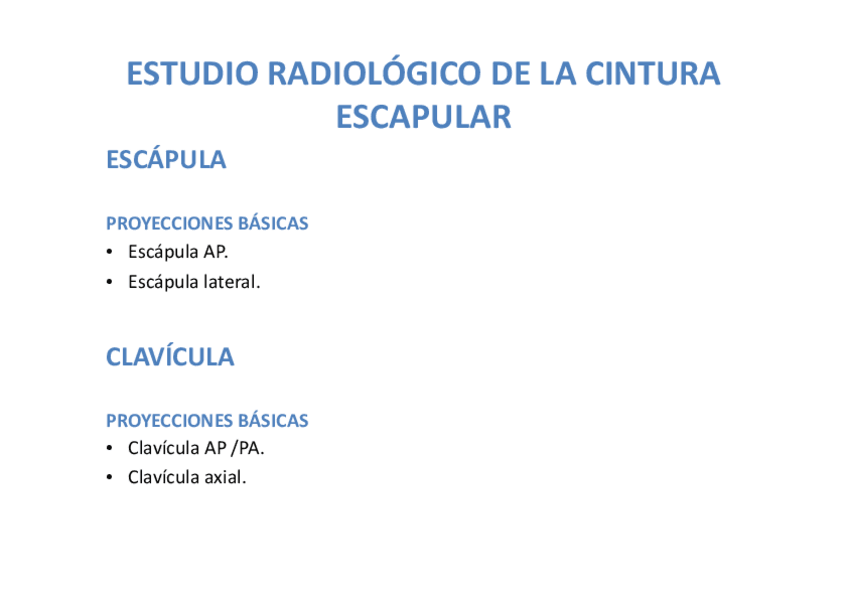 ESTUDIO RADIOLÓGICO DE LA CINTURA ESCAPULAR

ESCÁPULA

PROYECCIONES BÁSICAS
• Escápula AP.
• Escápula lateral.

CLAVÍCULA

PROYECCIONES BÁSICAS
• Clavícula AP /PA.
• Clavícula axial.